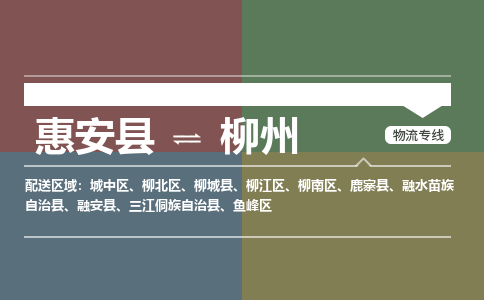 惠安县 ⇌ 柳州

物流专线

配送区域：城中区、柳北区、柳城县、柳江区、柳南区、鹿寨县、融水苗族自治县、融安县、三江侗族自治县、鱼峰区